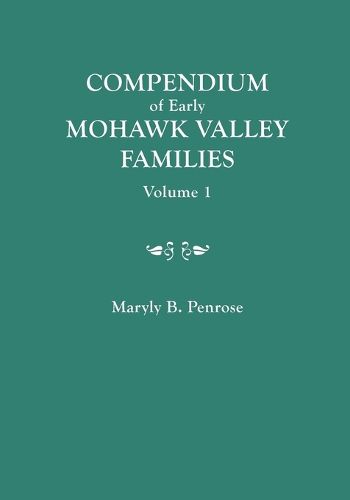 COMPENDIUM
of Early
MOHAWK VALLEY
FAMILIES
Volume 1

Maryly B. Penrose